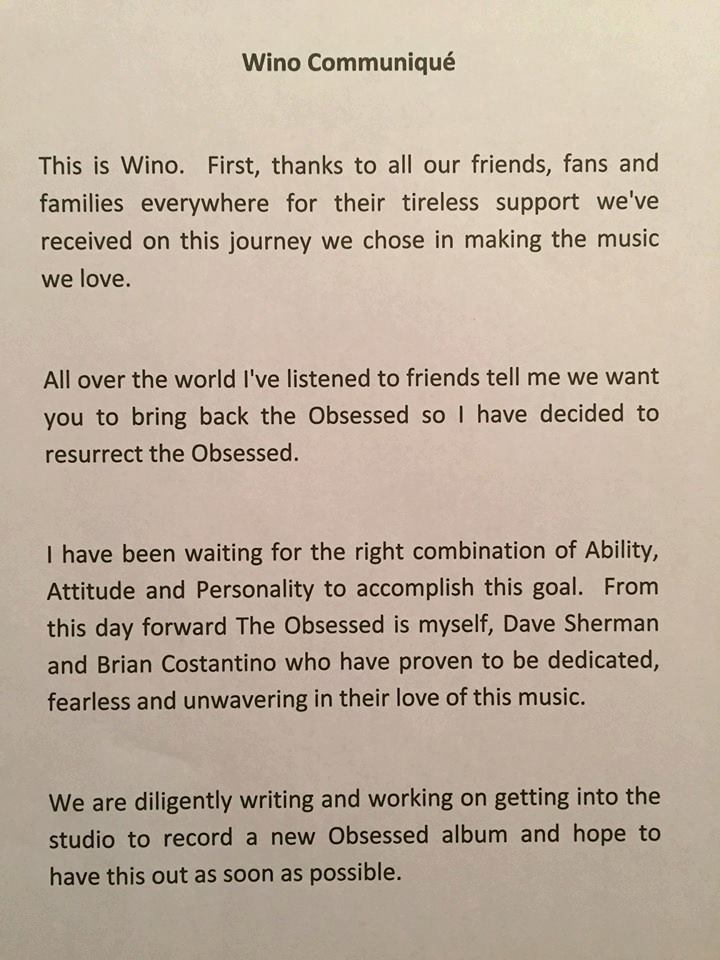 Wino Communiqué

This is Wino. First, thanks to all our friends, fans and families everywhere for their tireless support we've received on this journey we chose in making the music we love.

All over the world I've listened to friends tell me we want you to bring back the Obsessed so I have decided to resurrect the Obsessed.

I have been waiting for the right combination of Ability, Attitude and Personality to accomplish this goal. From this day forward The Obsessed is myself, Dave Sherman and Brian Costantino who have proven to be dedicated, fearless and unwavering in their love of this music.

We are diligently writing and working on getting into the studio to record a new Obsessed album and hope to have this out as soon as possible.